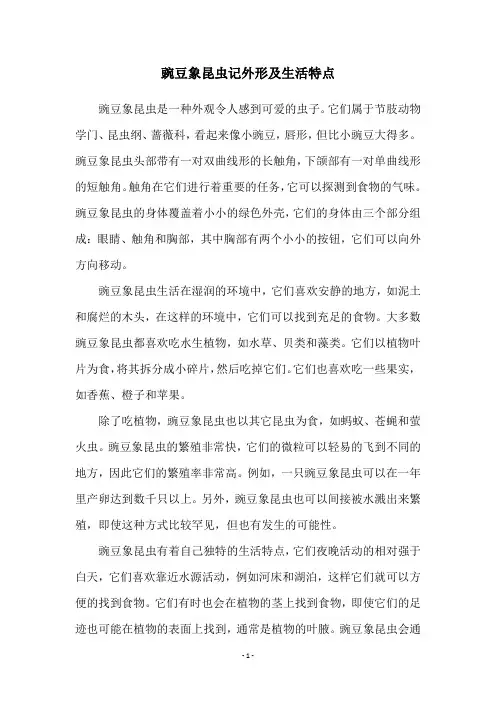 豌豆象昆虫记外形及生活特点

豌豆象昆虫是一种外观令人感到可爱的虫子。它们属于节肢动物学门、昆虫纲、蔷薇科，看起来像小豌豆，唇形，但比小豌豆大得多。豌豆象昆虫头部带有一对双曲线形的长触角，下颌部有一对单曲线形的短触角。触角在它们进行着重要的任务，它可以探测到食物的气味。豌豆象昆虫的身体覆盖着小小的绿色外壳，它们的身体由三个部分组成：眼睛、触角和胸部，其中胸部有两个小小的按钮，它们可以向外方向移动。

豌豆象昆虫生活在湿润的环境中，它们喜欢安静的地方，如泥土和腐烂的木头，在这样的环境中，它们可以找到充足的食物。大多数豌豆象昆虫都喜欢吃水生植物，如水草、贝类和藻类。它们以植物叶片为食，将其拆分成小碎片，然后吃掉它们。它们也喜欢吃一些果实，如香蕉、橙子和苹果。

除了吃植物，豌豆象昆虫也以其它昆虫为食，如蚂蚁、苍蝇和萤火虫。豌豆象昆虫的繁殖非常快，它们的微粒可以轻易的飞到不同的地方，因此它们的繁殖率非常高。例如，一只豌豆象昆虫可以在一年里产卵达到数千只以上。另外，豌豆象昆虫也可以间接被水溅出来繁殖，即使这种方式比较罕见，但也有发生的可能性。

豌豆象昆虫有着自己独特的生活特点，它们夜晚活动的相对强于白天，它们喜欢靠近水源活动，例如河床和湖泊，这样它们就可以方便的找到食物。它们有时也会在植物的茎上找到食物，即使它们的足迹也可能在植物的表面上找到，通常是植物的叶腋。豌豆象昆虫会通

- 1 -